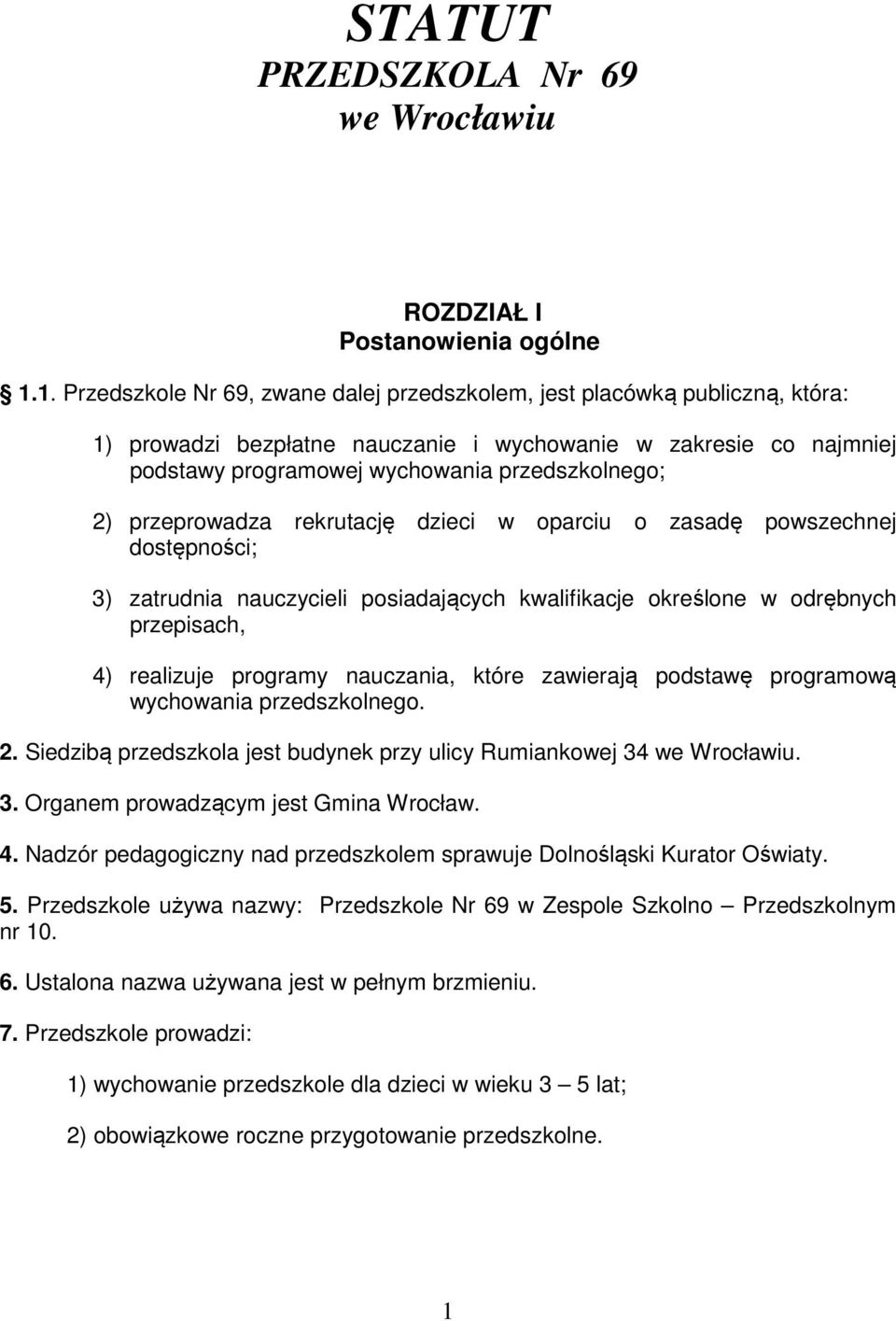 STATUT
PRZEDSZKOLA Nr 69
we Wrocławiu

ROZDZIAŁ I
Postanowienia ogólne

1.1. Przedszkole Nr 69, zwane dalej przedszkolem, jest placówką publiczną, która:

1) prowadzi bezpłatne nauczanie i wychowanie w zakresie co najmniej podstawy programowej wychowania przedszkolnego;

2) przeprowadza rekrutację dzieci w oparciu o zasadę powszechnej dostępności;

3) zatrudnia nauczycieli posiadających kwalifikacje określone w odrębnych przepisach,

4) realizuje programy nauczania, które zawierają podstawę programową wychowania przedszkolnego.

2. Siedzibą przedszkola jest budynek przy ulicy Rumiankowej 34 we Wrocławiu.

3. Organem prowadzącym jest Gmina Wrocław.

4. Nadzór pedagogiczny nad przedszkolem sprawuje Dolnośląski Kurator Oświaty.

5. Przedszkole używa nazwy: Przedszkole Nr 69 w Zespole Szkolno – Przedszkolnym nr 10.

6. Ustalona nazwa używana jest w pełnym brzmieniu.

7. Przedszkole prowadzi:

1) wychowanie przedszkole dla dzieci w wieku 3 – 5 lat;

2) obowiązkowe roczne przygotowanie przedszkolne.

1